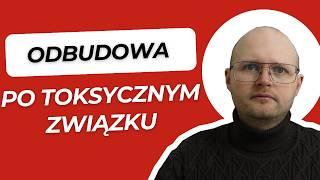 ODBUDOWA

PO TOKSYCZNYM ZWIĄZKU